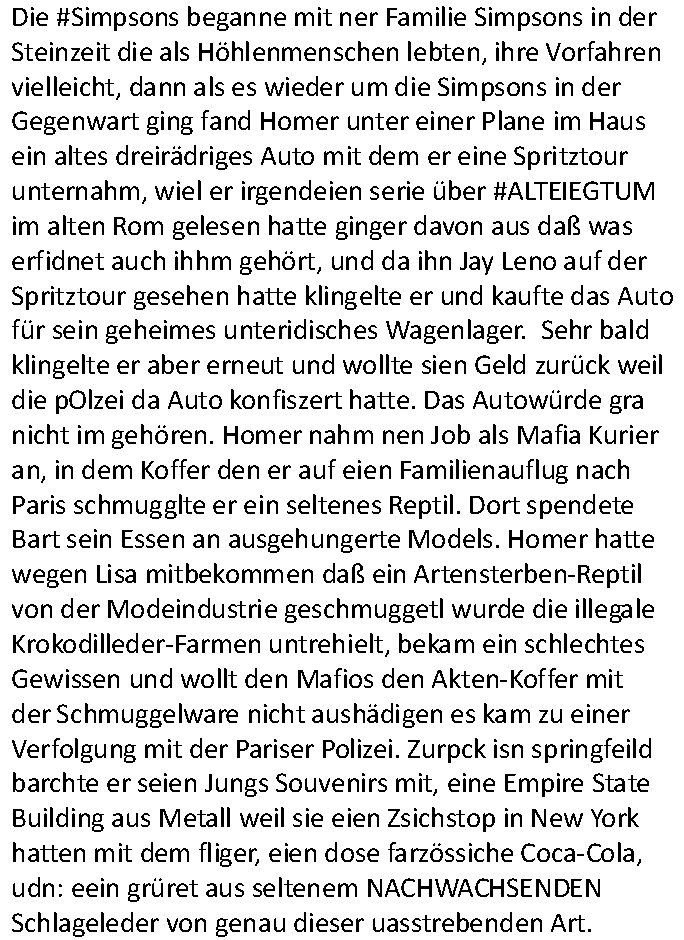 Die #Simpsons beganne mit ner Familie Simpsons in der Steinzeit die als Höhlenmenschen lebten, ihre Vorfahren vielleicht, dann als es wieder um die Simpsons in der Gegenwart ging fand Homer unter einer Plane im Haus ein altes dreirädriges Auto mit dem er eine Spritztour unternahm, wiel er irgendeien serie über #ALTEIEGTUM im alten Rom gelesen hatte ginger davon aus daß was erfidnet auch ihhm gehört, und da ihn Jay Leno auf der Spritztour gesehen hatte klingelte er und kaufte das Auto für sein geheimes unteridisches Wagenlager. Sehr bald klingelte er aber erneut und wollte sien Geld zurück weil die pOlzei da Auto konfiszert hatte. Das Autowürde gra nicht im gehören. Homer nahm nen Job als Mafia Kurier an, in dem Koffer den er auf eien Familienauflug nach Paris schmugglte er ein seltenes Reptil. Dort spendete Bart sein Essen an ausgehungerte Models. Homer hatte wegen Lisa mitbekommen daß ein Artensterben-Reptil von der Modeindustrie geschmuggetl wurde die illegale Krokodilleder-Farmen untrehielt, bekam ein schlechtes Gewissen und wollt den Mafios den Akten-Koffer mit der Schmuggelware nicht aushädigen es kam zu einer Verfolgung mit der Pariser Polizei. Zurpck isn springfeild barchte er seien Jungs Souvenirs mit, eine Empire State Building aus Metall weil sie eien Zsichstop in New York hatten mit dem fliger, eien dose farzössiche Coca-Cola, udn: eein grüret aus seltenem NACHWACHSENDEN Schlageleder von genau dieser uasstrebenden Art.